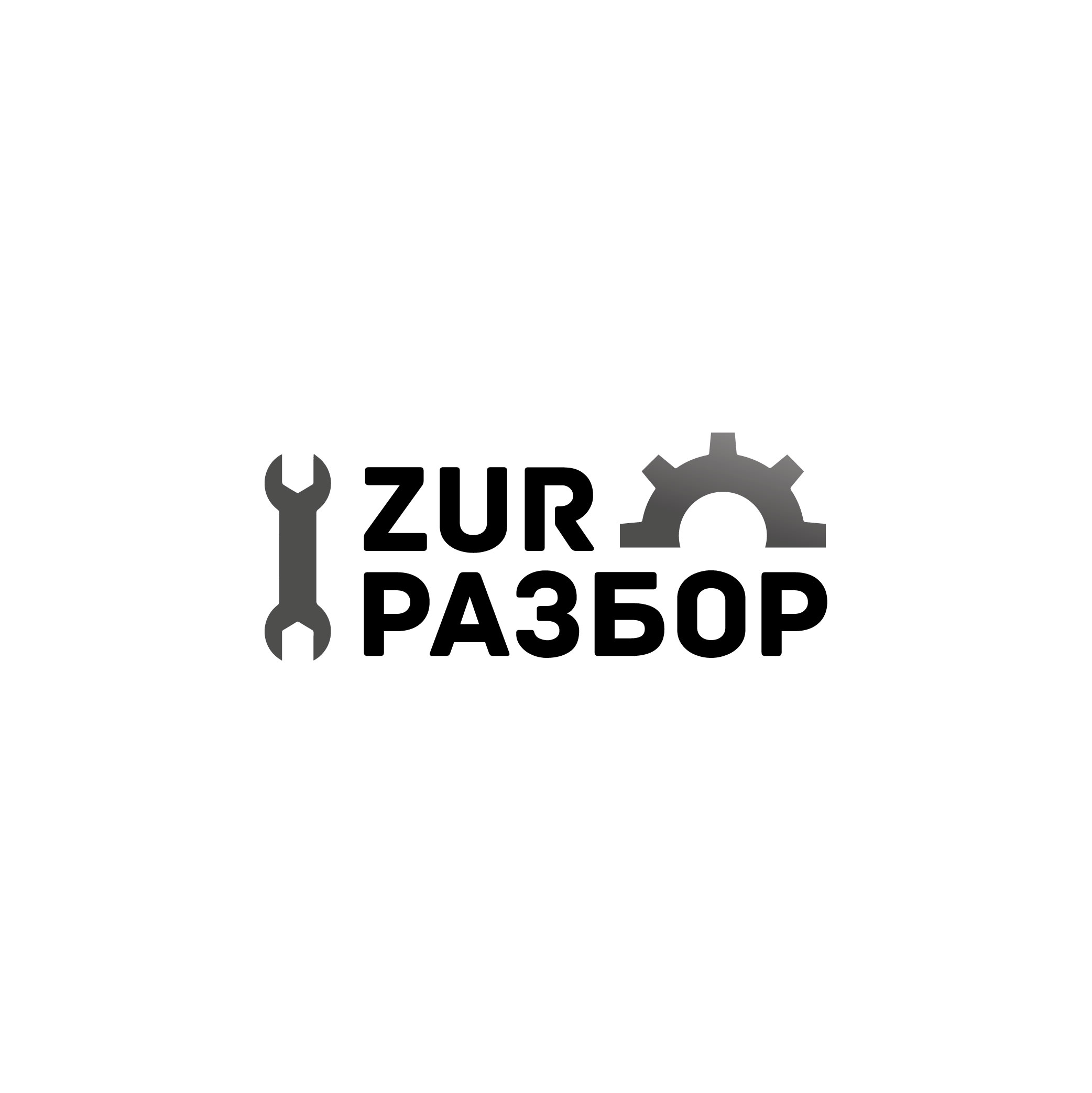 ZUR
РАЗБОР